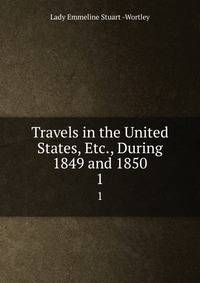 Lady Emmeline Stuart -Wortley

Travels in the United States, Etc., During 1849 and 1850
1

1